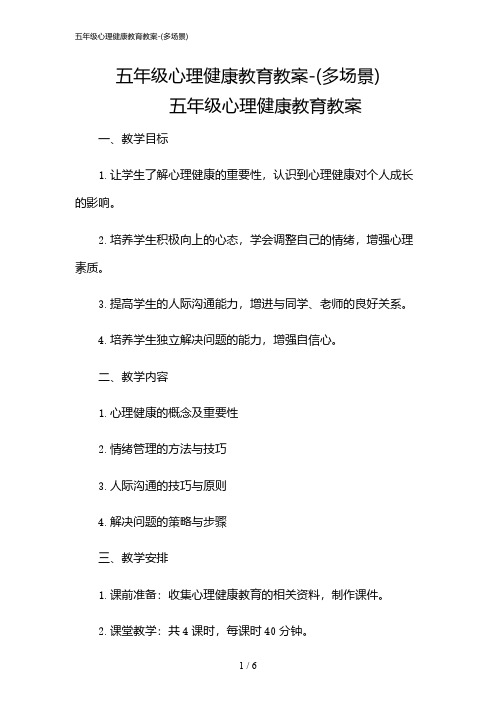 五年级心理健康教育教案-(多场景)

五年级心理健康教育教案-(多场景)

五年级心理健康教育教案

一、教学目标

1. 让学生了解心理健康的重要性，认识到心理健康对个人成长的影响。

2. 培养学生积极向上的心态，学会调整自己的情绪，增强心理素质。

3. 提高学生的人际沟通能力，增进与同学、老师的良好关系。

4. 培养学生独立解决问题的能力，增强自信心。

二、教学内容

1. 心理健康的概念及重要性

2. 情绪管理的方法与技巧

3. 人际沟通的技巧与原则

4. 解决问题的策略与步骤

三、教学安排

1. 课前准备：收集心理健康教育的相关资料，制作课件。

2. 课堂教学：共 4 课时，每课时 40 分钟。

1 / 6